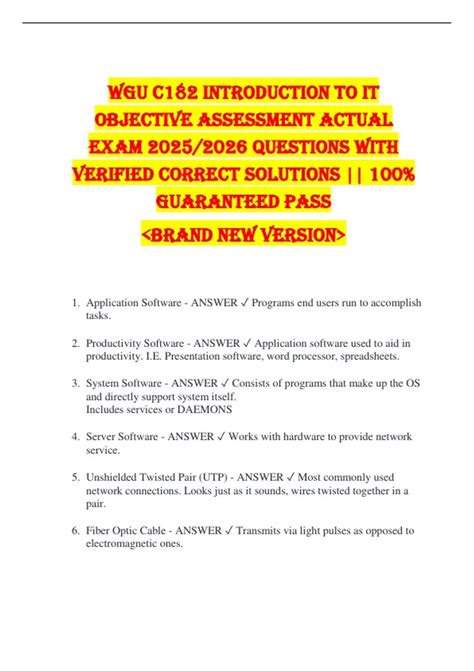 WGU C182 INTRODUCTION TO IT OBJECTIVE ASSESSMENT ACTUAL EXAM 2025/2026 QUESTIONS WITH VERIFIED CORRECT SOLUTIONS || 100% GUARANTEED PASS

<BRAND NEW VERSION>

1. Application Software - ANSWER ✓ Programs end users run to accomplish tasks.

2. Productivity Software - ANSWER ✓ Application software used to aid in productivity. I.E. Presentation software, word processor, spreadsheets.

3. System Software - ANSWER ✓ Consists of programs that make up the OS and directly support system itself.
Includes services or DAEMONS

4. Server Software - ANSWER ✓ Works with hardware to provide network service.

5. Unshielded Twisted Pair (UTP) - ANSWER ✓ Most commonly used network connections. Looks just as it sounds, wires twisted together in a pair.

6. Fiber Optic Cable - ANSWER ✓ Transmits via light pulses as opposed to electromagnetic ones.